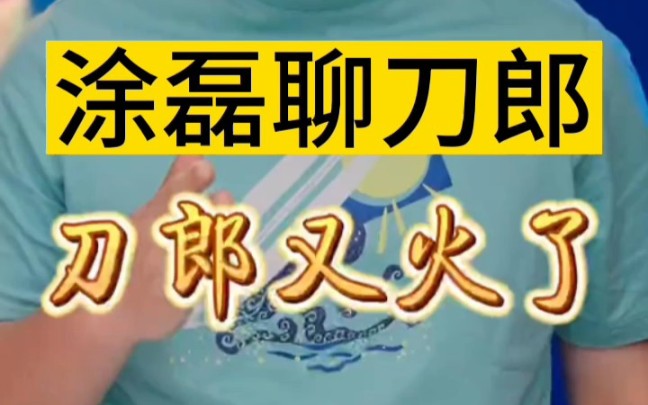 涂磊聊刀郎

刀郎又火了